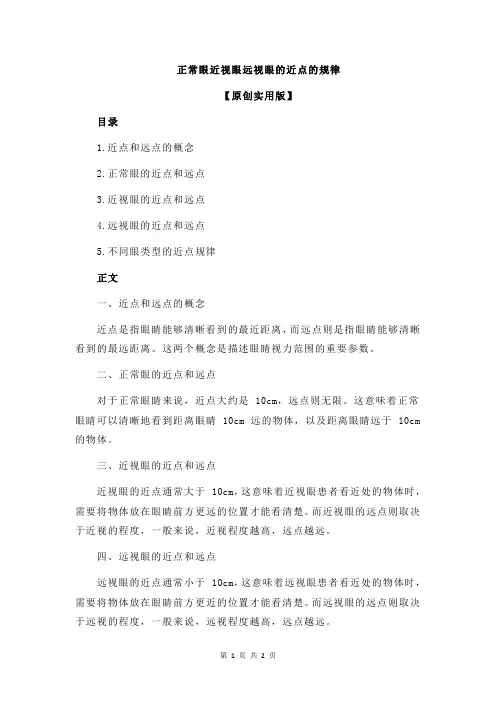 正常眼近视眼远视眼的近点的规律

【原创实用版】

目录

1.近点和远点的概念

2.正常眼的近点和远点

3.近视眼的近点和远点

4.远视眼的近点和远点

5.不同眼类型的近点规律

正文

一、近点和远点的概念

近点是指眼睛能够清晰看到的最近距离，而远点则是指眼睛能够清晰看到的最远距离。这两个概念是描述眼睛视力范围的重要参数。

二、正常眼的近点和远点

对于正常眼睛来说，近点大约是 10cm，远点则无限。这意味着正常眼睛可以清晰地看到距离眼睛 10cm 远的物体，以及距离眼睛远于 10cm 的物体。

三、近视眼的近点和远点

近视眼的近点通常大于 10cm，这意味着近视眼患者看近处的物体时，需要将物体放在眼睛前方更远的位置才能看清楚。而近视眼的远点则取决于近视的程度，一般来说，近视程度越高，远点越近。

四、远视眼的近点和远点

远视眼的近点通常小于 10cm，这意味着远视眼患者看近处的物体时，需要将物体放在眼睛前方更近的位置才能看清楚。而远视眼的远点则取决于远视的程度，一般来说，远视程度越高，远点越远。

第 1 页 共 2 页